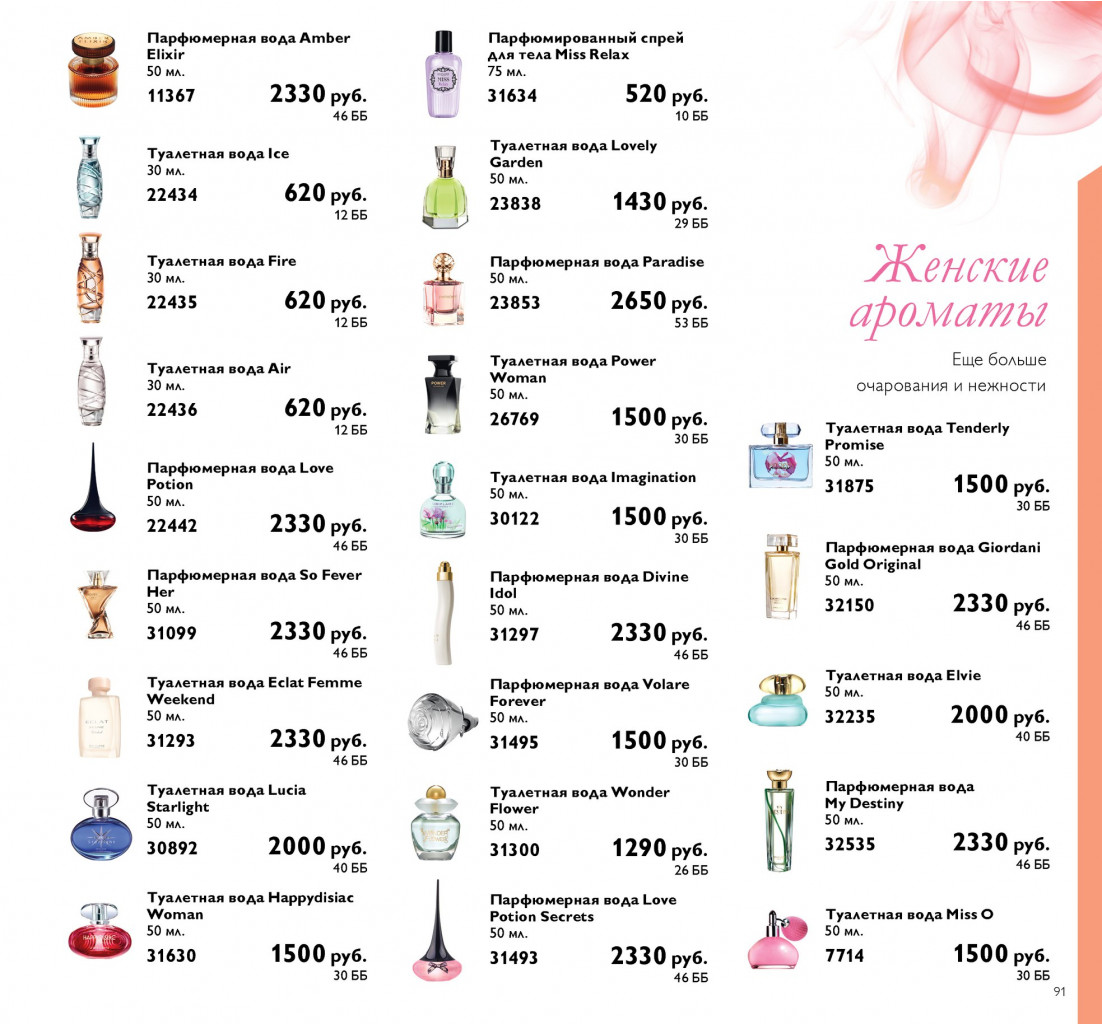 Парфюмерная вода Amber Elixir
50 мл.
11367 2330 руб.
46 ББ

Туалетная вода Ice
30 мл.
22434 620 руб.
12 ББ

Туалетная вода Fire
30 мл.
22435 620 руб.
12 ББ

Туалетная вода Air
30 мл.
22436 620 руб.
12 ББ

Парфюмерная вода Love Potion
50 мл.
22442 2330 руб.
46 ББ

Парфюмерная вода So Fever Her
50 мл.
31099 2330 руб.
46 ББ

Туалетная вода Eclat Femme Weekend
50 мл.
31293 2330 руб.
46 ББ

Туалетная вода Lucia Starlight
50 мл.
30892 2000 руб.
40 ББ

Туалетная вода Happydisiac Woman
50 мл.
31630 1500 руб.
30 ББ

Парфюмированный спрей для тела Miss Relax
75 мл.
31634 520 руб.
10 ББ

Туалетная вода Lovely Garden
50 мл.
23838 1430 руб.
29 ББ

Парфюмерная вода Paradise
50 мл.
23853 2650 руб.
53 ББ

Туалетная вода Power Woman
50 мл.
26769 1500 руб.
30 ББ

Туалетная вода Imagination
50 мл.
30122 1500 руб.
30 ББ

Парфюмерная вода Divine Idol
50 мл.
31297 2330 руб.
46 ББ

Парфюмерная вода Volare Forever
50 мл.
31495 1500 руб.
30 ББ

Туалетная вода Wonder Flower
50 мл.
31300 1290 руб.
26 ББ

Парфюмерная вода Love Potion Secrets
50 мл.
31493 2330 руб.
46 ББ

Женские ароматы

Еще больше очарования и нежности

Туалетная вода Tenderly Promise
50 мл.
31875 1500 руб.
30 ББ

Парфюмерная вода Giordani Gold Original
50 мл.
32150 2330 руб.
46 ББ

Туалетная вода Elvie
50 мл.
32235 2000 руб.
40 ББ

Парфюмерная вода My Destiny
50 мл.
32535 2330 руб.
46 ББ

Туалетная вода Miss O
50 мл.
7714 1500 руб.
30 ББ

91